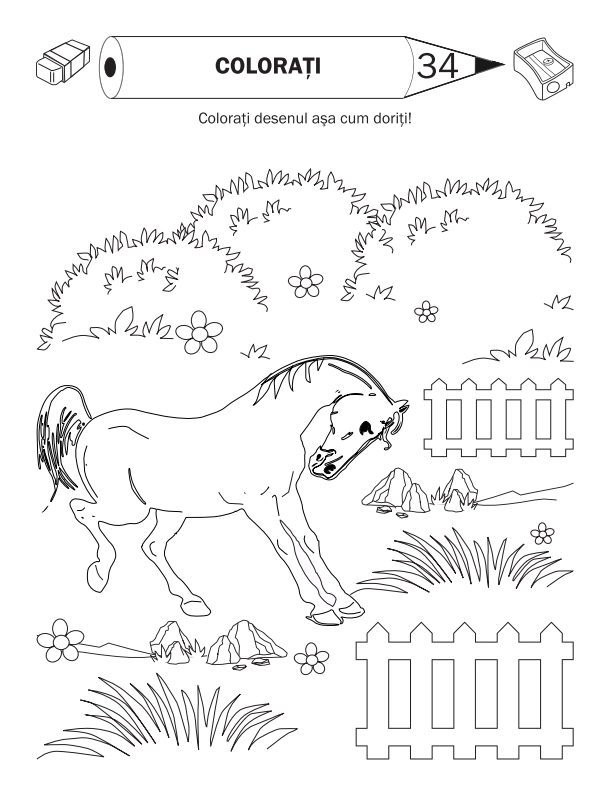 COLORAȚI

34

Colorați desenul așa cum doriți!